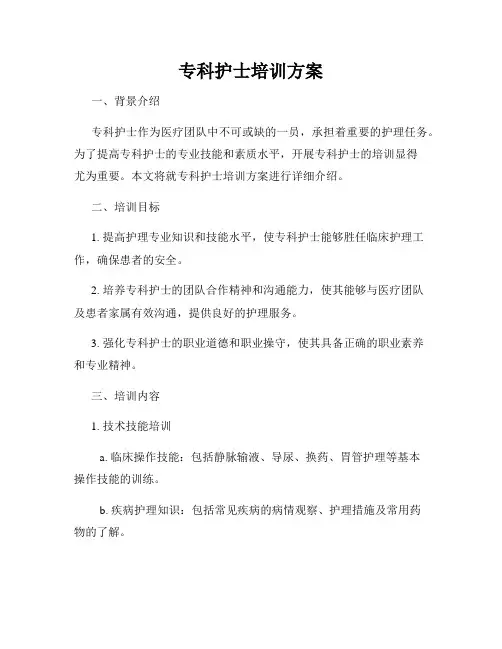 专科护士培训方案

一、背景介绍

专科护士作为医疗团队中不可或缺的一员，承担着重要的护理任务。为了提高专科护士的专业技能和素质水平，开展专科护士的培训显得尤为重要。本文将就专科护士培训方案进行详细介绍。

二、培训目标

1. 提高护理专业知识和技能水平，使专科护士能够胜任临床护理工作，确保患者的安全。

2. 培养专科护士的团队合作精神和沟通能力，使其能够与医疗团队及患者家属有效沟通，提供良好的护理服务。

3. 强化专科护士的职业道德和职业操守，使其具备正确的职业素养和专业精神。

三、培训内容

1. 技术技能培训

a. 临床操作技能：包括静脉输液、导尿、换药、胃管护理等基本操作技能的训练。

b. 疾病护理知识：包括常见疾病的病情观察、护理措施及常用药物的了解。